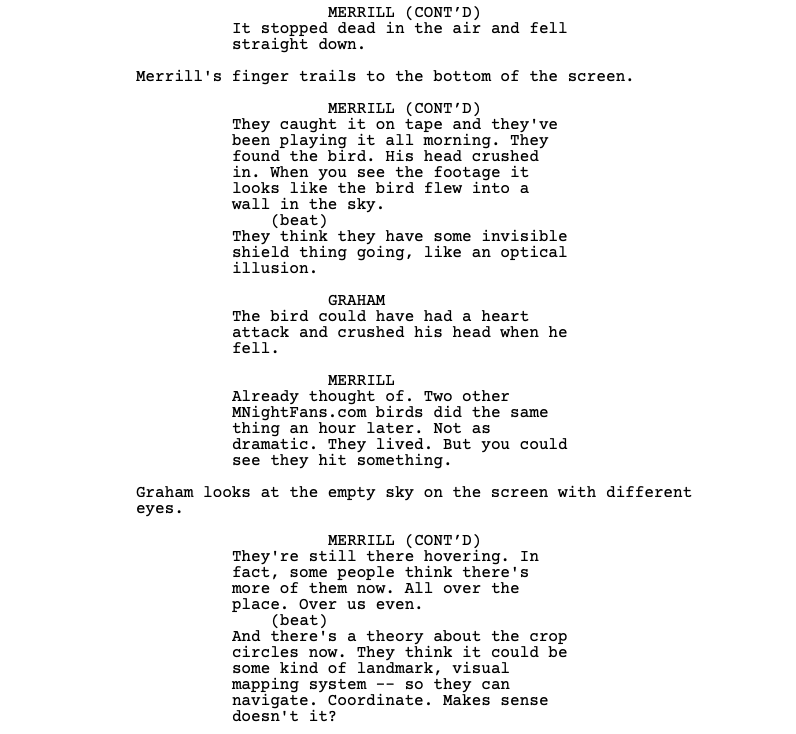 MERRILL (CONT'D)
It stopped dead in the air and fell straight down.

Merrill's finger trails to the bottom of the screen.

MERRILL (CONT'D)
They caught it on tape and they've been playing it all morning. They found the bird. His head crushed in. When you see the footage it looks like the bird flew into a wall in the sky.
(beat)
They think they have some invisible shield thing going, like an optical illusion.

GRAHAM
The bird could have had a heart attack and crushed his head when he fell.

MERRILL
Already thought of. Two other MNightFans.com birds did the same thing an hour later. Not as dramatic. They lived. But you could see they hit something.

Graham looks at the empty sky on the screen with different eyes.

MERRILL (CONT'D)
They're still there hovering. In fact, some people think there's more of them now. All over the place. Over us even.
(beat)
And there's a theory about the crop circles now. They think it could be some kind of landmark, visual mapping system -- so they can navigate. Coordinate. Makes sense doesn't it?